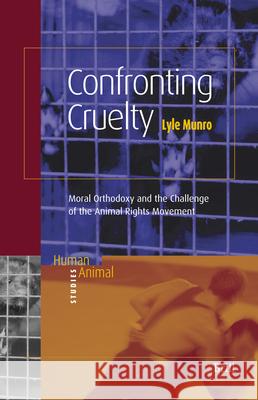 Confronting Cruelty

Lyle Munro

Moral Orthodoxy and the Challenge of the Animal Rights Movement

Human Animal
STUDIES

Kraina Książek